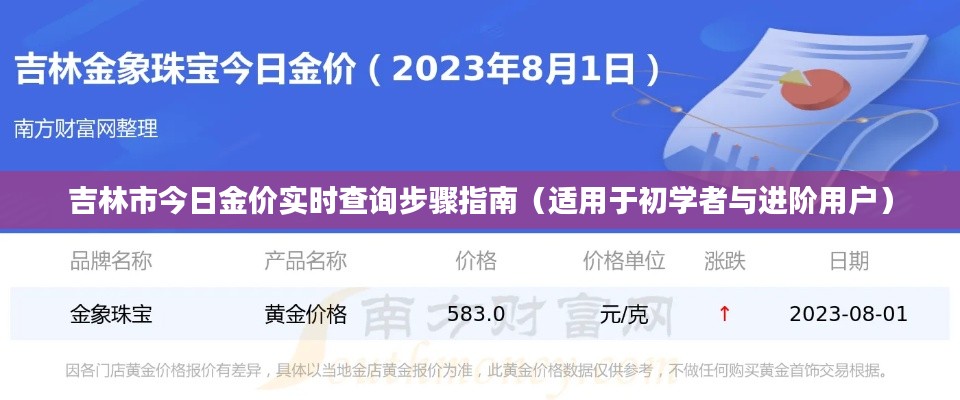 吉林金象珠宝今日金价（2023年8月1日）

南方财富网整理

吉林市今日金价实时查询步骤指南（适用于初学者与进阶用户）

| 品牌名称 | 产品名称 | 价格 | 价格单位 | 涨跌 | 日期 |
|---|---|---|---|---|---|
| 金象珠宝 | 黄金价格 | 583.0 | 元/克 | ↑ | 2023-08-01 |

南方财富网

因各门店黄金价格报价有差异，具体以当地金店黄金报价为准，此黄金价格数据仅供参考，不做任何购买黄金首饰交易根据。